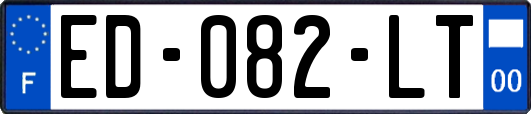 F

ED-082-LT

00